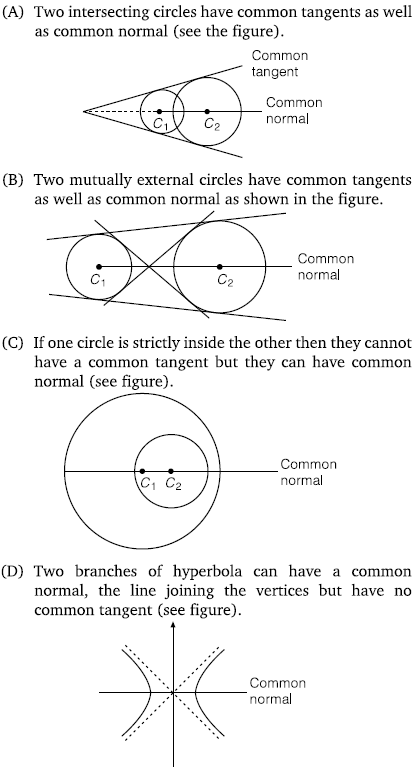 (A) Two intersecting circles have common tangents as well as common normal (see the figure).

Common tangent

Common normal

$C_1$ $C_2$

(B) Two mutually external circles have common tangents as well as common normal as shown in the figure.

Common normal

$C_1$ $C_2$

(C) If one circle is strictly inside the other then they cannot have a common tangent but they can have common normal (see figure).

Common normal

$C_1$ $C_2$

(D) Two branches of hyperbola can have a common normal, the line joining the vertices but have no common tangent (see figure).

Common normal